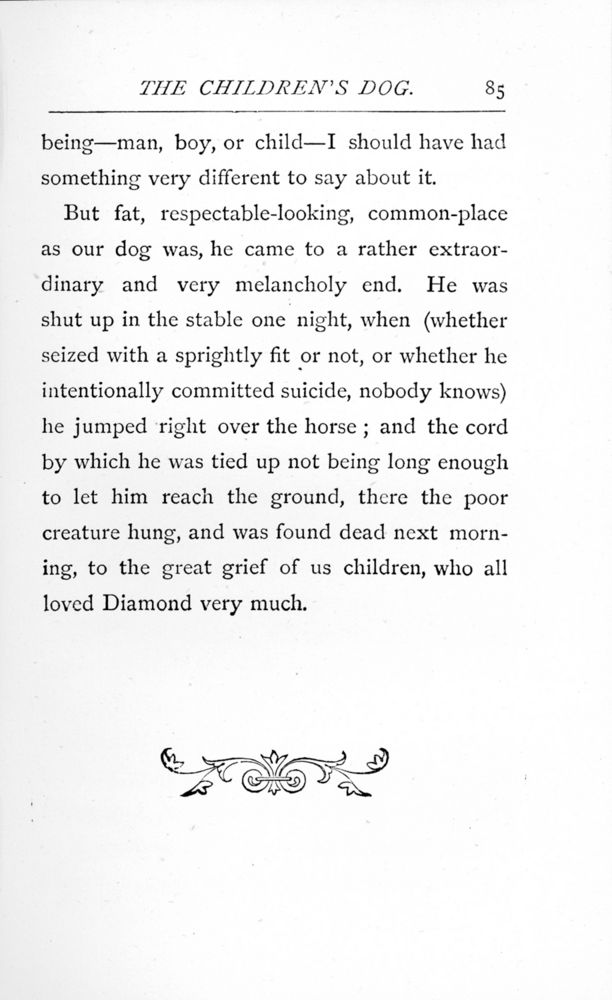 THE CHILDREN'S DOG. 85

being—man, boy, or child—I should have had something very different to say about it.

But fat, respectable-looking, common-place as our dog was, he came to a rather extraordinary and very melancholy end. He was shut up in the stable one night, when (whether seized with a sprightly fit or not, or whether he intentionally committed suicide, nobody knows) he jumped right over the horse ; and the cord by which he was tied up not being long enough to let him reach the ground, there the poor creature hung, and was found dead next morning, to the great grief of us children, who all loved Diamond very much.